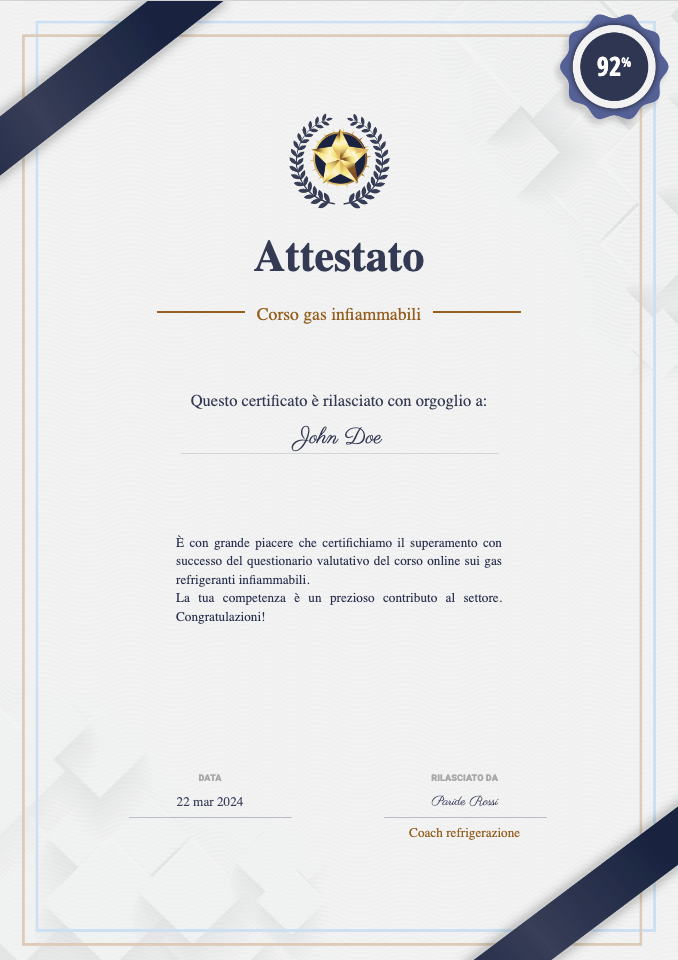 92%

Attestato

Corso gas infiammabili

Questo certificato è rilasciato con orgoglio a:

John Doe

È con grande piacere che certifichiamo il superamento con successo del questionario valutativo del corso online sui gas refrigeranti infiammabili.
La tua competenza è un prezioso contributo al settore. Congratulazioni!

DATA

22 mar 2024

RILASCIATO DA

Paride Rossi

Coach refrigerazione